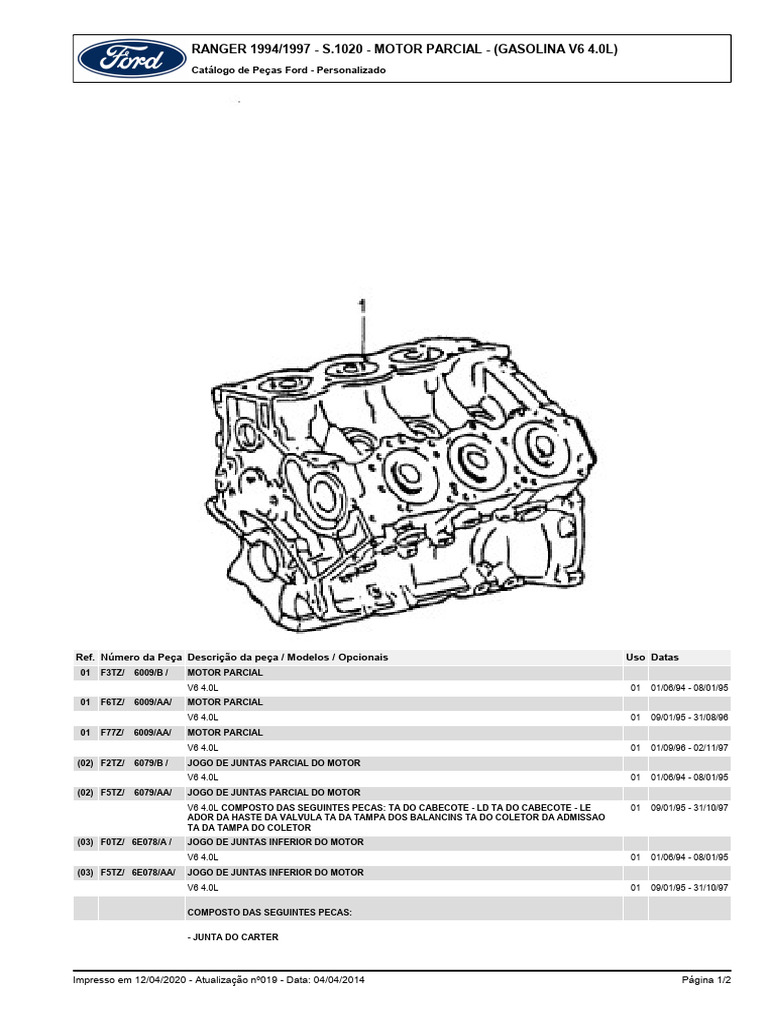 Ford

RANGER 1994/1997 - S.1020 - MOTOR PARCIAL - (GASOLINA V6 4.0L)

Catálogo de Peças Ford - Personalizado

1

| Ref. | Número da Peça | Descrição da peça / Modelos / Opcionais | Uso | Datas |
|---|---|---|---|---|
| 01 | F3TZ/ 6009/B / | MOTOR PARCIAL | | |
| | | V6 4.0L | 01 | 01/06/94 - 08/01/95 |
| 01 | F6TZ/ 6009/AA/ | MOTOR PARCIAL | | |
| | | V6 4.0L | 01 | 09/01/95 - 31/08/96 |
| 01 | F77Z/ 6009/AA/ | MOTOR PARCIAL | | |
| | | V6 4.0L | 01 | 01/09/96 - 02/11/97 |
| (02) | F2TZ/ 6079/B / | JOGO DE JUNTAS PARCIAL DO MOTOR | | |
| | | V6 4.0L | 01 | 01/06/94 - 08/01/95 |
| (02) | F5TZ/ 6079/AA/ | JOGO DE JUNTAS PARCIAL DO MOTOR | | |
| | | V6 4.0L COMPOSTO DAS SEGUINTES PECAS: TA DO CABECOTE - LD TA DO CABECOTE - LE ADOR DA HASTE DA VALVULA TA DA TAMPA DOS BALANCINS TA DO COLETOR DA ADMISSAO TA DA TAMPA DO COLETOR | 01 | 09/01/95 - 31/10/97 |
| (03) | F0TZ/ 6E078/A / | JOGO DE JUNTAS INFERIOR DO MOTOR | | |
| | | V6 4.0L | 01 | 01/06/94 - 08/01/95 |
| (03) | F5TZ/ 6E078/AA/ | JOGO DE JUNTAS INFERIOR DO MOTOR | | |
| | | V6 4.0L | 01 | 09/01/95 - 31/10/97 |
| | | COMPOSTO DAS SEGUINTES PECAS: | | |
| | | - JUNTA DO CARTER | | |

Impresso em 12/04/2020 - Atualização nº019 - Data: 04/04/2014

Página 1/2